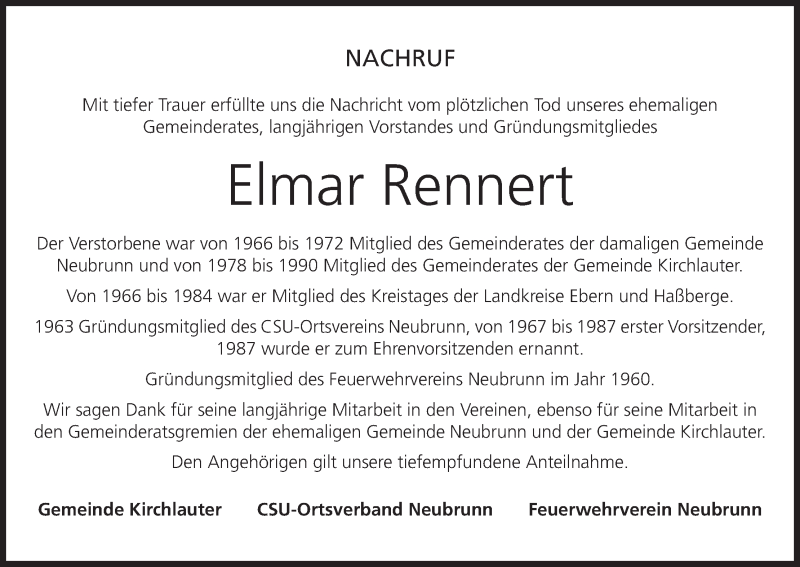 NACHRUF

Mit tiefer Trauer erfüllte uns die Nachricht vom plötzlichen Tod unseres ehemaligen Gemeinderates, langjährigen Vorstandes und Gründungsmitgliedes

Elmar Rennert

Der Verstorbene war von 1966 bis 1972 Mitglied des Gemeinderates der damaligen Gemeinde Neubrunn und von 1978 bis 1990 Mitglied des Gemeinderates der Gemeinde Kirchlauter.

Von 1966 bis 1984 war er Mitglied des Kreistages der Landkreise Ebern und Haßberge.

1963 Gründungsmitglied des CSU-Ortsvereins Neubrunn, von 1967 bis 1987 erster Vorsitzender, 1987 wurde er zum Ehrenvorsitzenden ernannt.

Gründungsmitglied des Feuerwehrvereins Neubrunn im Jahr 1960.

Wir sagen Dank für seine langjährige Mitarbeit in den Vereinen, ebenso für seine Mitarbeit in den Gemeinderatsgremien der ehemaligen Gemeinde Neubrunn und der Gemeinde Kirchlauter.

Den Angehörigen gilt unsere tiefempfundene Anteilnahme.

Gemeinde Kirchlauter

CSU-Ortsverband Neubrunn

Feuerwehrverein Neubrunn